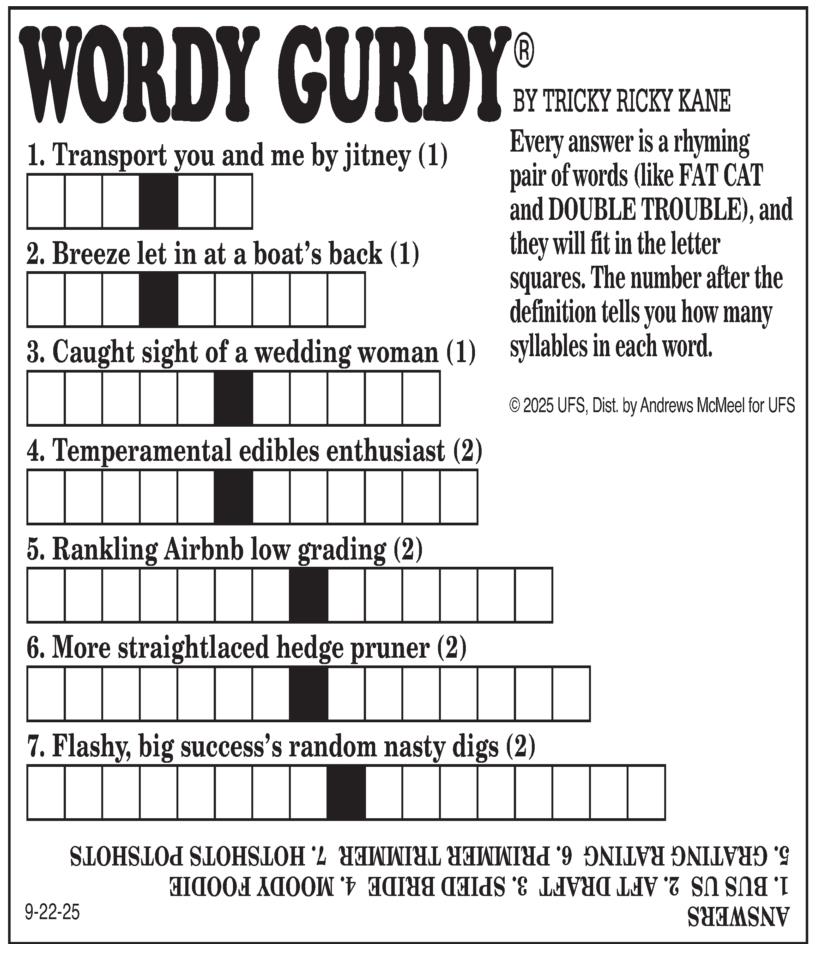 WORDY GURDY®

BY TRICKY RICKY KANE

Every answer is a rhyming pair of words (like FAT CAT and DOUBLE TROUBLE), and they will fit in the letter squares. The number after the definition tells you how many syllables in each word.

© 2025 UFS, Dist. by Andrews McMeel for UFS

1. Transport you and me by jitney (1)

2. Breeze let in at a boat's back (1)

3. Caught sight of a wedding woman (1)

4. Temperamental edibles enthusiast (2)

5. Rankling Airbnb low grading (2)

6. More straightlaced hedge pruner (2)

7. Flashy, big success's random nasty digs (2)

ANSWERS
1. BUS US 2. AFT DRAFT 3. SPIED BRIDE 4. MOODY FOODIE
5. GRATING RATING 6. PRIMMER TRIMMER 7. HOTSHOTS POTSHOTS

9-22-25